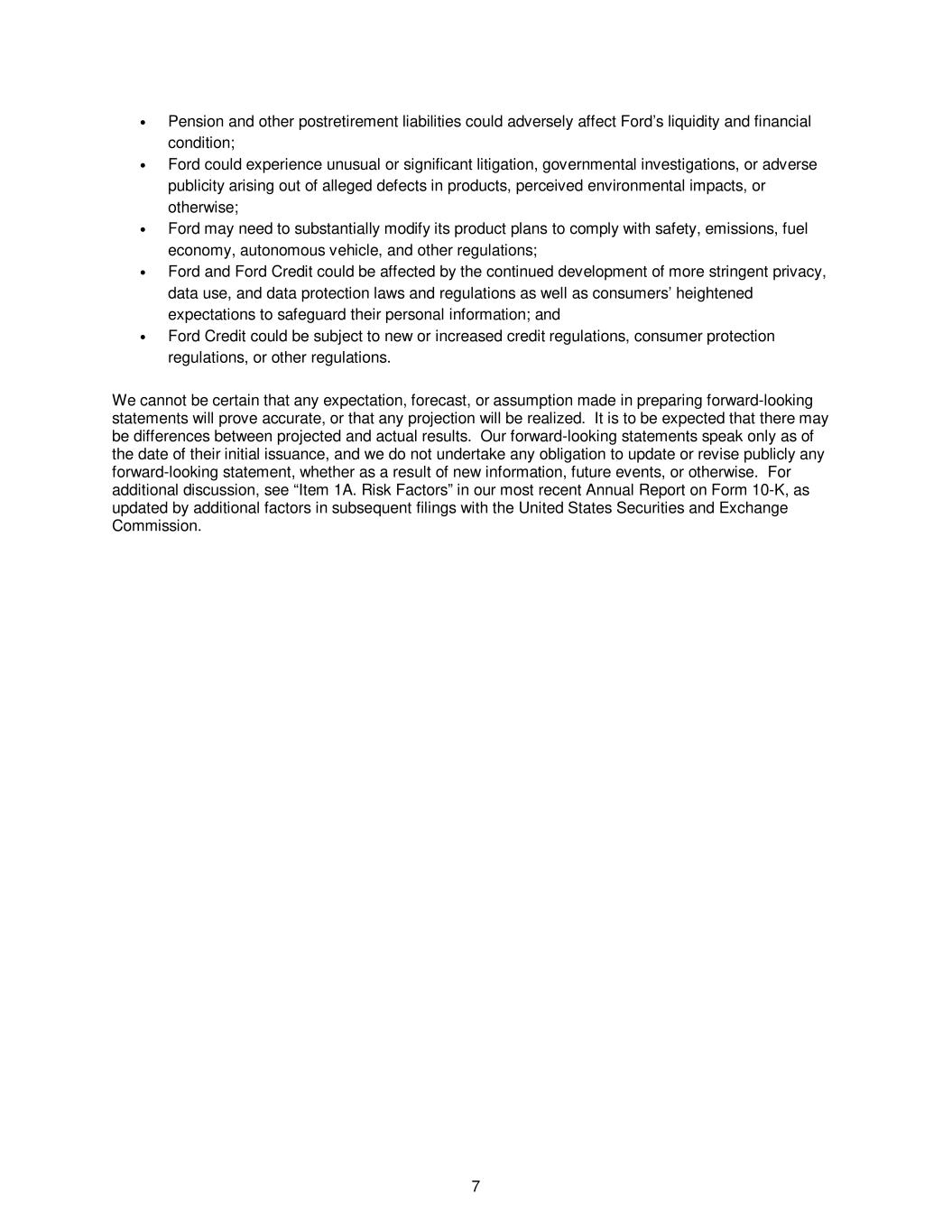 • Pension and other postretirement liabilities could adversely affect Ford's liquidity and financial condition;
• Ford could experience unusual or significant litigation, governmental investigations, or adverse publicity arising out of alleged defects in products, perceived environmental impacts, or otherwise;
• Ford may need to substantially modify its product plans to comply with safety, emissions, fuel economy, autonomous vehicle, and other regulations;
• Ford and Ford Credit could be affected by the continued development of more stringent privacy, data use, and data protection laws and regulations as well as consumers' heightened expectations to safeguard their personal information; and
• Ford Credit could be subject to new or increased credit regulations, consumer protection regulations, or other regulations.

We cannot be certain that any expectation, forecast, or assumption made in preparing forward-looking statements will prove accurate, or that any projection will be realized. It is to be expected that there may be differences between projected and actual results. Our forward-looking statements speak only as of the date of their initial issuance, and we do not undertake any obligation to update or revise publicly any forward-looking statement, whether as a result of new information, future events, or otherwise. For additional discussion, see "Item 1A. Risk Factors" in our most recent Annual Report on Form 10-K, as updated by additional factors in subsequent filings with the United States Securities and Exchange Commission.

7